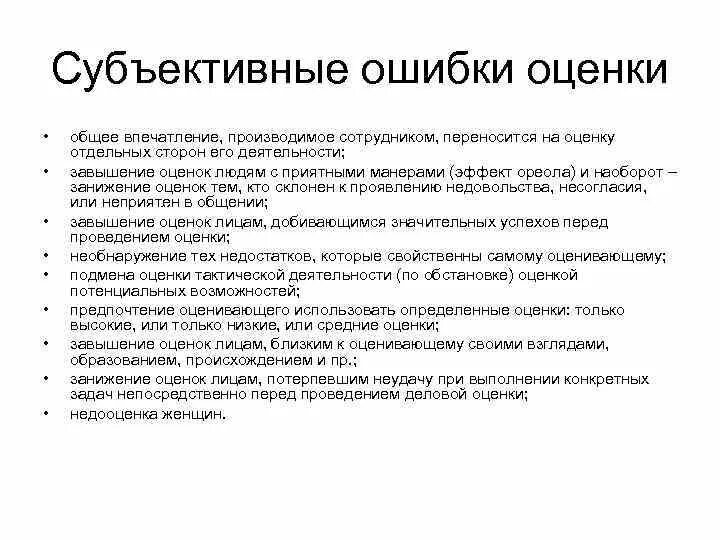 Субъективные ошибки оценки

• общее впечатление, производимое сотрудником, переносится на оценку отдельных сторон его деятельности;
• завышение оценок людям с приятными манерами (эффект ореола) и наоборот – занижение оценок тем, кто склонен к проявлению недовольства, несогласия, или неприятен в общении;
• завышение оценок лицам, добивающимся значительных успехов перед проведением оценки;
• необнаружение тех недостатков, которые свойственны самому оценивающему;
• подмена оценки тактической деятельности (по обстановке) оценкой потенциальных возможностей;
• предпочтение оценивающего использовать определенные оценки: только высокие, или только низкие, или средние оценки;
• завышение оценок лицам, близким к оценивающему своими взглядами, образованием, происхождением и пр.;
• занижение оценок лицам, потерпевшим неудачу при выполнении конкретных задач непосредственно перед проведением деловой оценки;
• недооценка женщин.